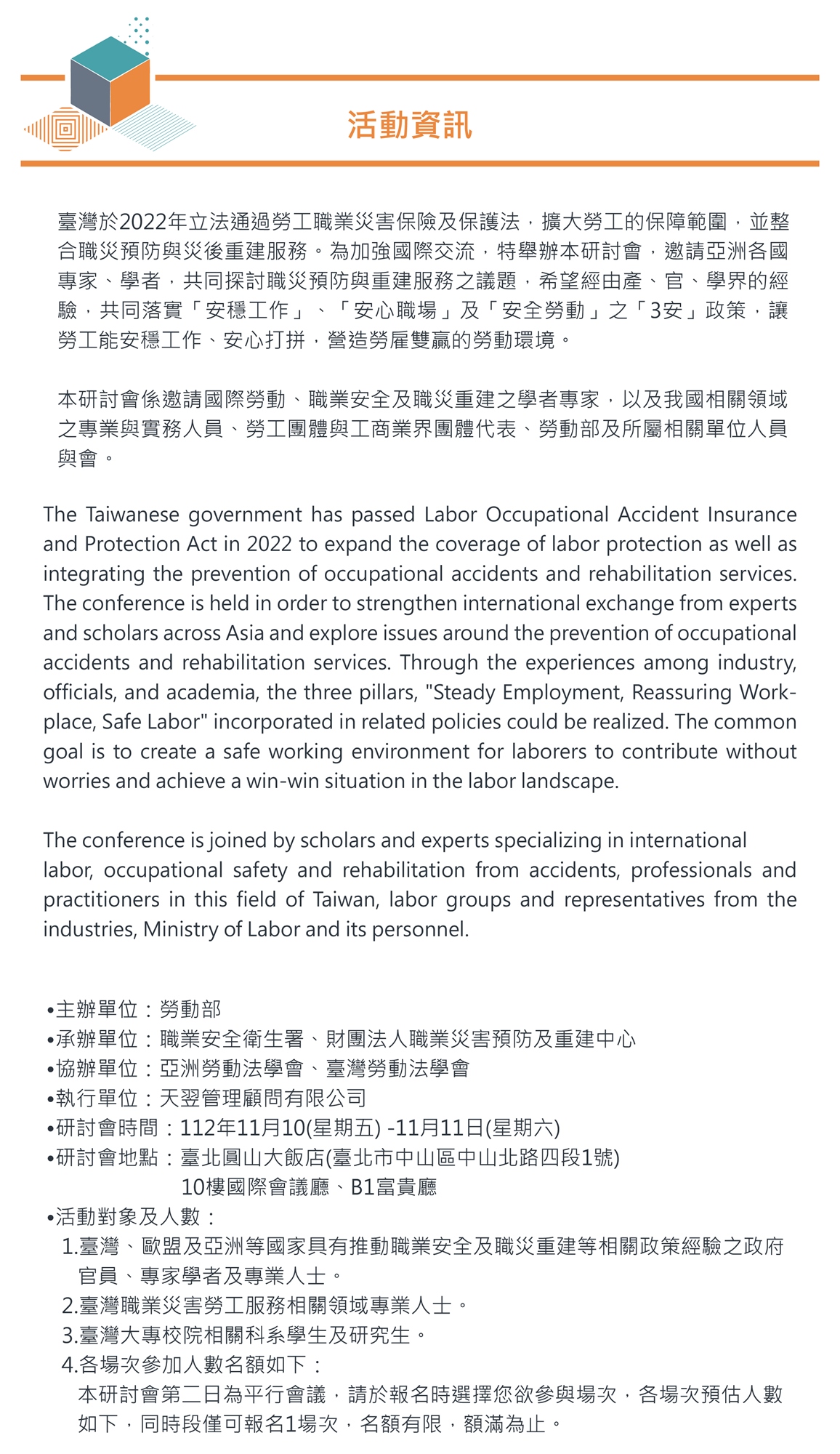 活動資訊

臺灣於2022年立法通過勞工職業災害保險及保護法，擴大勞工的保障範圍，並整合職災預防與災後重建服務。為加強國際交流，特舉辦本研討會，邀請亞洲各國專家、學者，共同探討職災預防與重建服務之議題，希望經由產、官、學界的經驗，共同落實「安穩工作」、「安心職場」及「安全勞動」之「3安」政策，讓勞工能安穩工作、安心打拼，營造勞雇雙贏的勞動環境。

本研討會係邀請國際勞動、職業安全及職災重建之學者專家，以及我國相關領域之專業與實務人員、勞工團體與工商業界團體代表、勞動部及所屬相關單位人員與會。

The Taiwanese government has passed Labor Occupational Accident Insurance and Protection Act in 2022 to expand the coverage of labor protection as well as integrating the prevention of occupational accidents and rehabilitation services. The conference is held in order to strengthen international exchange from experts and scholars across Asia and explore issues around the prevention of occupational accidents and rehabilitation services. Through the experiences among industry, officials, and academia, the three pillars, "Steady Employment, Reassuring Workplace, Safe Labor" incorporated in related policies could be realized. The common goal is to create a safe working environment for laborers to contribute without worries and achieve a win-win situation in the labor landscape.

The conference is joined by scholars and experts specializing in international labor, occupational safety and rehabilitation from accidents, professionals and practitioners in this field of Taiwan, labor groups and representatives from the industries, Ministry of Labor and its personnel.

•主辦單位：勞動部
•承辦單位：職業安全衛生署、財團法人職業災害預防及重建中心
•協辦單位：亞洲勞動法學會、臺灣勞動法學會
•執行單位：天翌管理顧問有限公司
•研討會時間：112年11月10(星期五) -11月11日(星期六)
•研討會地點：臺北圓山大飯店(臺北市中山區中山北路四段1號)
10樓國際會議廳、B1富貴廳
•活動對象及人數：
1.臺灣、歐盟及亞洲等國家具有推動職業安全及職災重建等相關政策經驗之政府官員、專家學者及專業人士。
2.臺灣職業災害勞工服務相關領域專業人士。
3.臺灣大專校院相關科系學生及研究生。
4.各場次參加人數名額如下：
本研討會第二日為平行會議，請於報名時選擇您欲參與場次，各場次預估人數如下，同時段僅可報名1場次，名額有限，額滿為止。